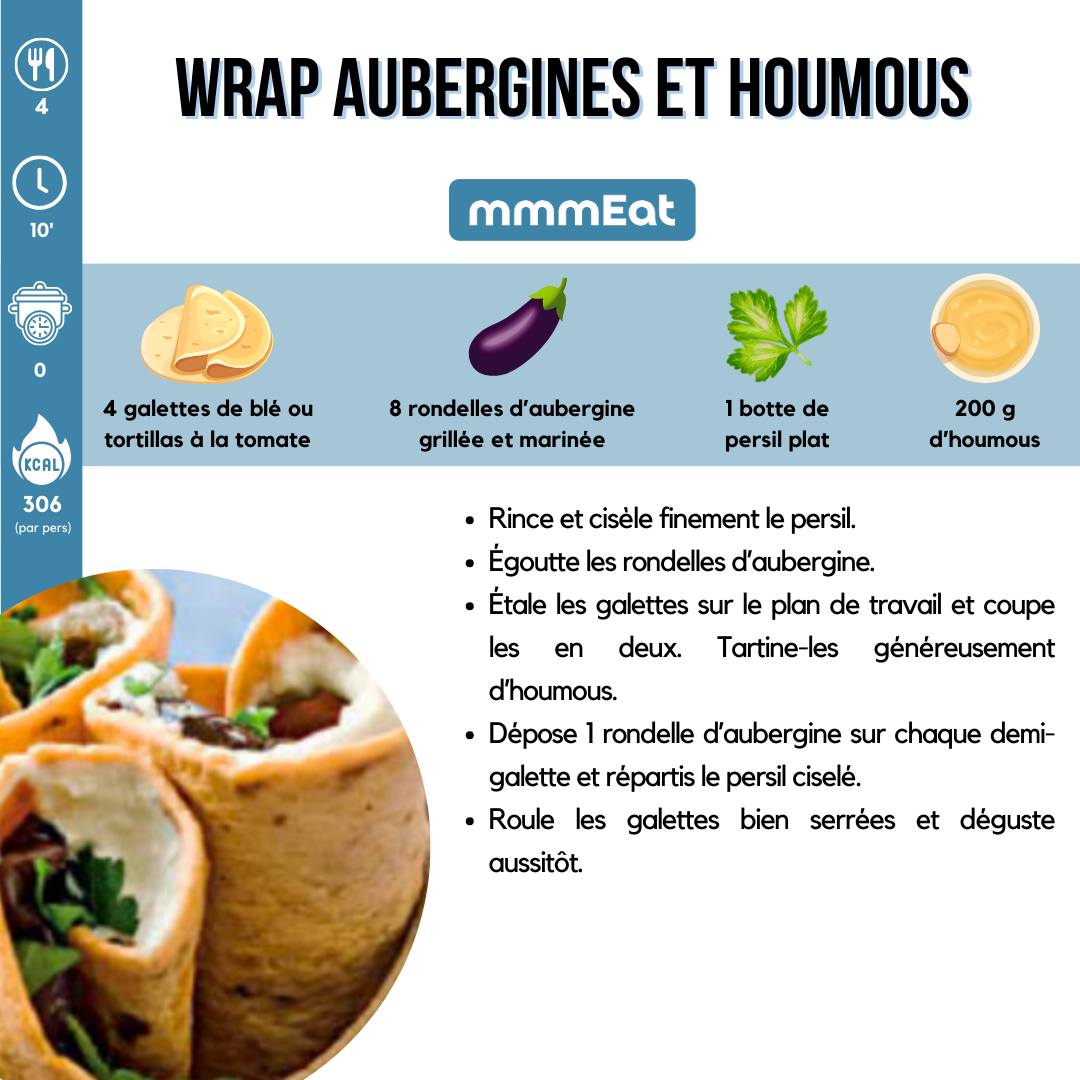 4

10'

0

KCAL

306
(par pers)

WRAP AUBERGINES ET HOUMOUS

mmmEat

4 galettes de blé ou tortillas à la tomate

8 rondelles d'aubergine grillée et marinée

1 botte de persil plat

200 g d'houmous

• Rince et cisèle finement le persil.
• Égoutte les rondelles d'aubergine.
• Étale les galettes sur le plan de travail et coupe les en deux. Tartine-les généreusement d'houmous.
• Dépose 1 rondelle d'aubergine sur chaque demi-galette et répartis le persil ciselé.
• Roule les galettes bien serrées et déguste aussitôt.